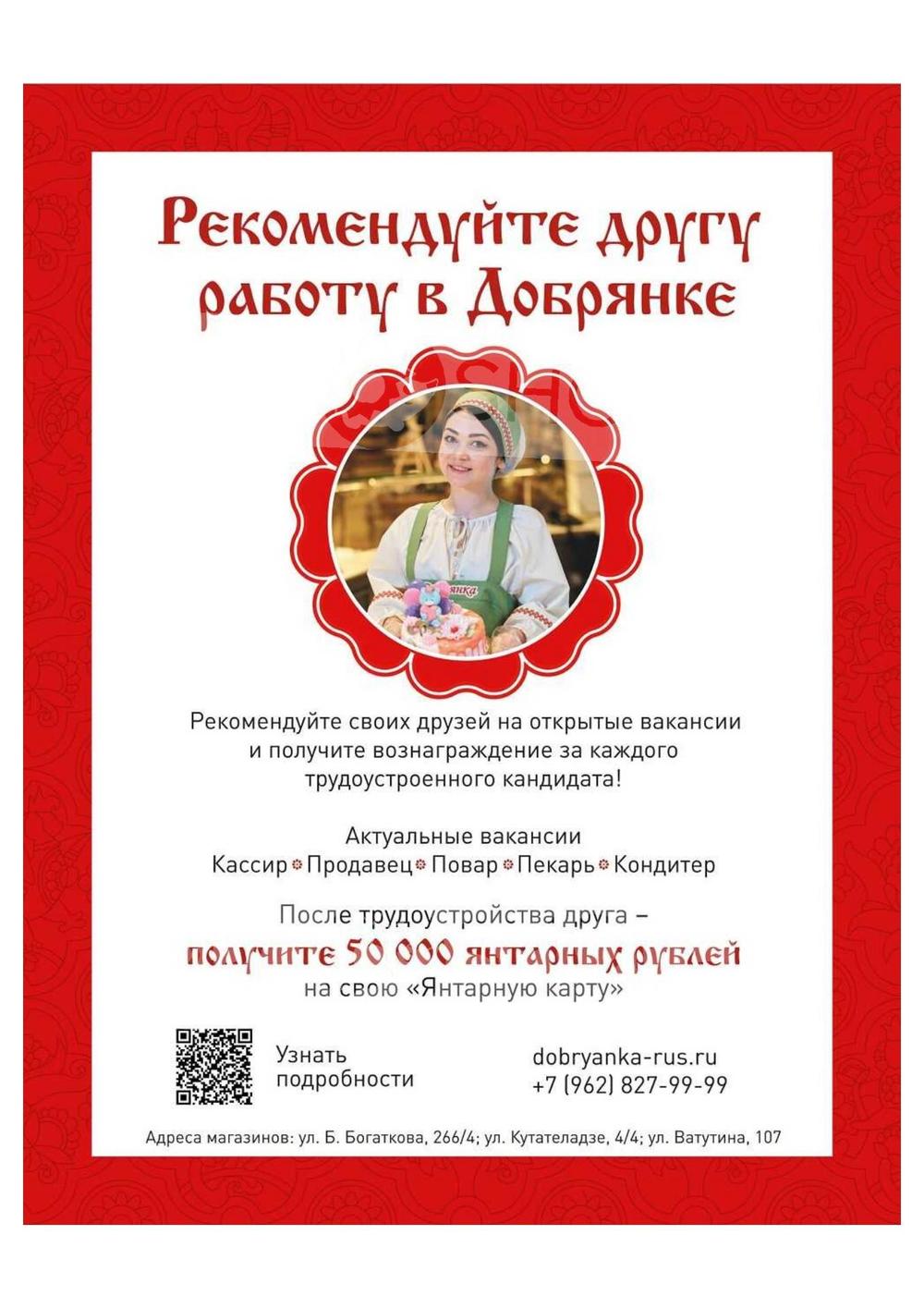 Рекомендуйте другу работу в Добрянке

Рекомендуйте своих друзей на открытые вакансии и получите вознаграждение за каждого трудоустроенного кандидата!

Актуальные вакансии
Кассир Продавец Повар Пекарь Кондитер

После трудоустройства друга –
получите 50 000 янтарных рублей
на свою «Янтарную карту»

Узнать подробности

dobryanka-rus.ru
+7 (962) 827-99-99

Адреса магазинов: ул. Б. Богаткова, 266/4; ул. Кутателадзе, 4/4; ул. Ватутина, 107